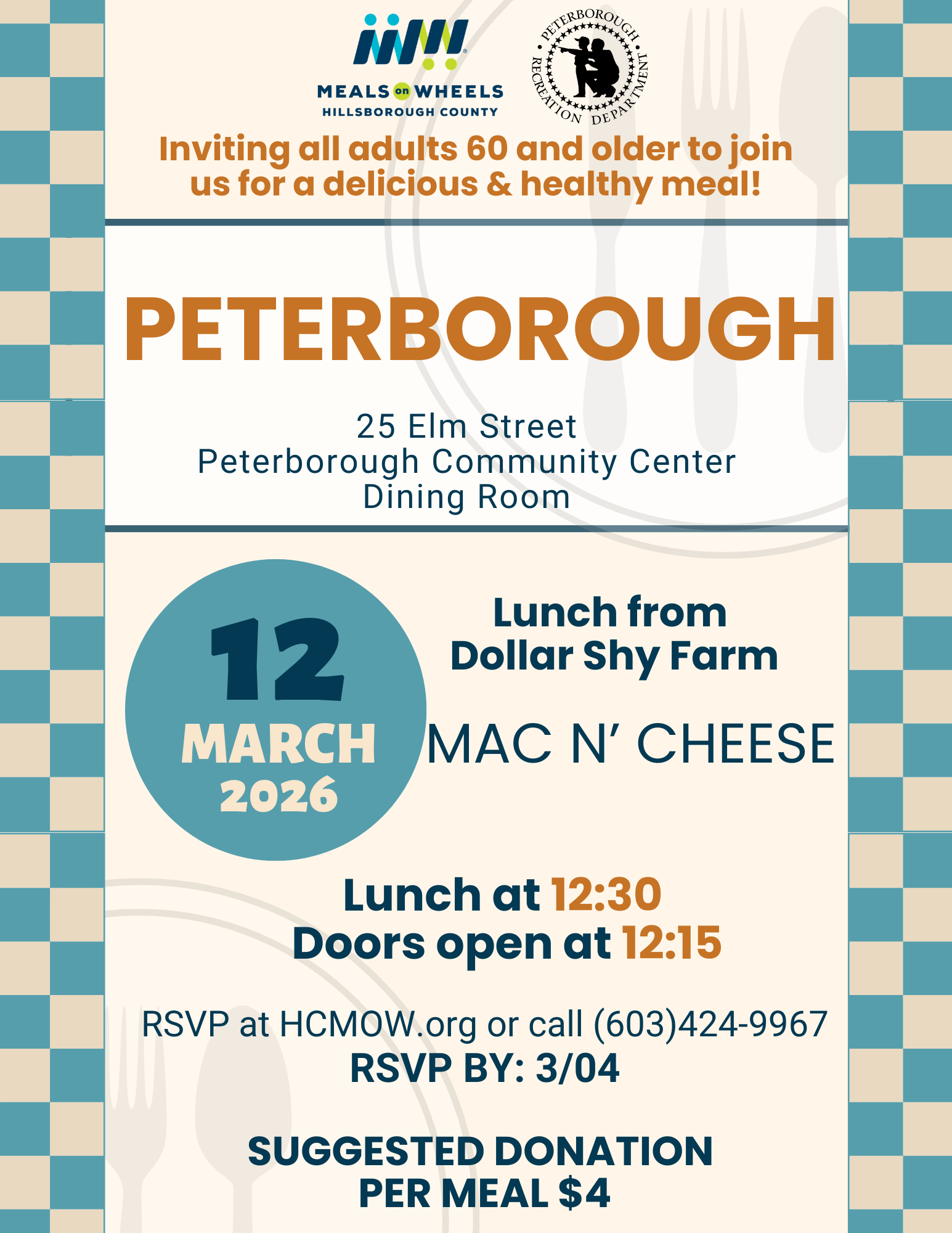 MEALS on WHEELS
HILLSBOROUGH COUNTY

PETERBOROUGH RECREATION DEPARTMENT

Inviting all adults 60 and older to join us for a delicious & healthy meal!

PETERBOROUGH

25 Elm Street
Peterborough Community Center
Dining Room

12
MARCH
2026

Lunch from
Dollar Shy Farm

MAC N' CHEESE

Lunch at 12:30
Doors open at 12:15

RSVP at HCMOW.org or call (603)424-9967
RSVP BY: 3/04

SUGGESTED DONATION
PER MEAL $4